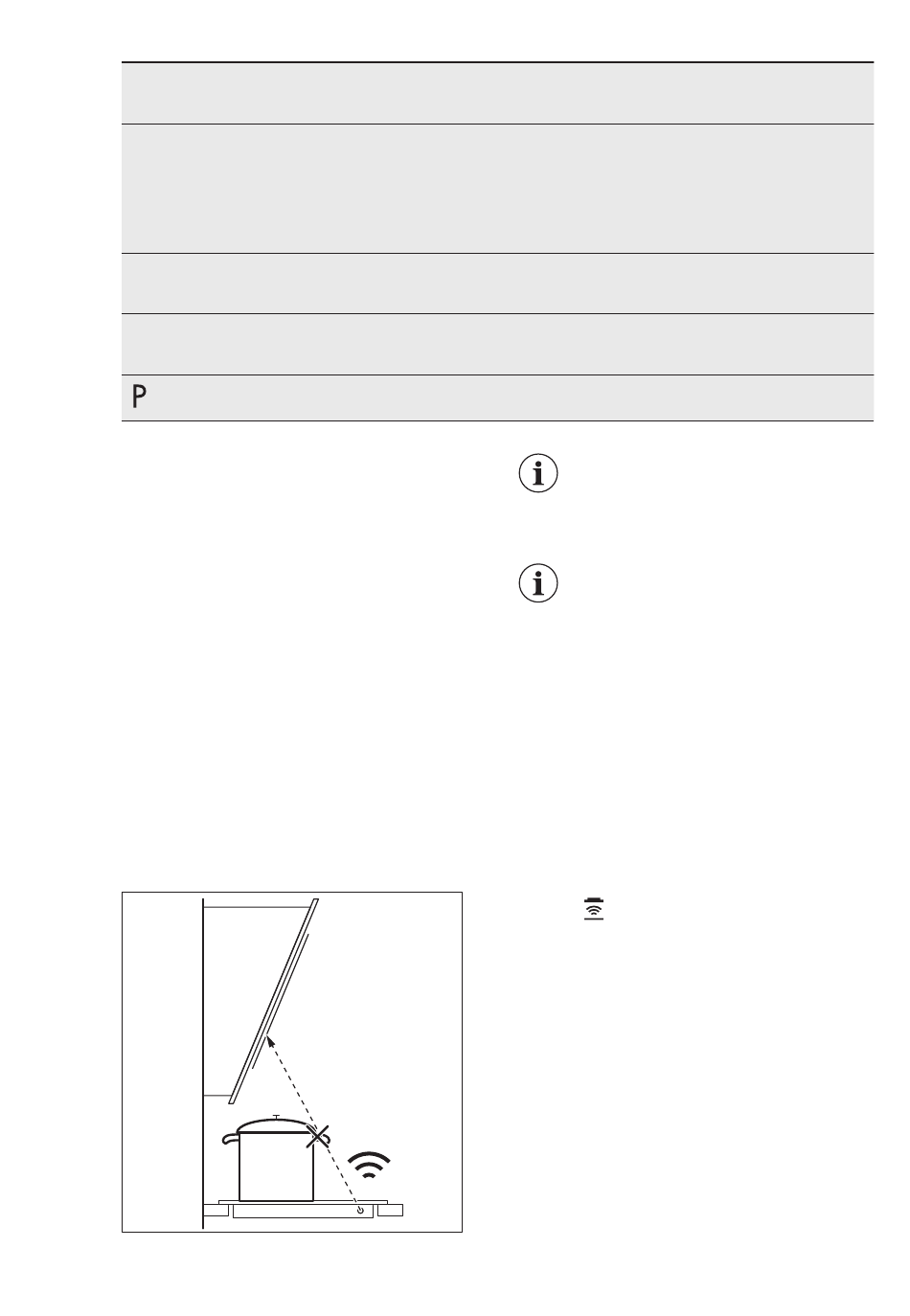 P